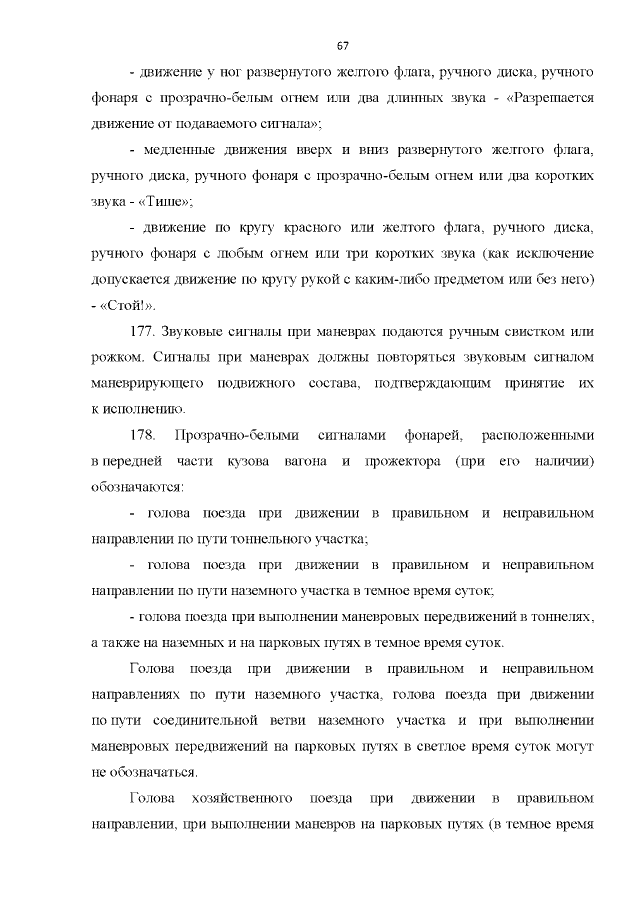 67

- движение у ног развернутого желтого флага, ручного диска, ручного фонаря с прозрачно-белым огнем или два длинных звука - «Разрешается движение от подаваемого сигнала»;

- медленные движения вверх и вниз развернутого желтого флага, ручного диска, ручного фонаря с прозрачно-белым огнем или два коротких звука - «Тише»;

- движение по кругу красного или желтого флага, ручного диска, ручного фонаря с любым огнем или три коротких звука (как исключение допускается движение по кругу рукой с каким-либо предметом или без него) - «Стой!».

177. Звуковые сигналы при маневрах подаются ручным свистком или рожком. Сигналы при маневрах должны повторяться звуковым сигналом маневрирующего подвижного состава, подтверждающим принятие их к исполнению.

178. Прозрачно-белыми сигналами фонарей, расположенными в передней части кузова вагона и прожектора (при его наличии) обозначаются:

- голова поезда при движении в правильном и неправильном направлении по пути тоннельного участка;

- голова поезда при движении в правильном и неправильном направлении по пути наземного участка в темное время суток;

- голова поезда при выполнении маневровых передвижений в тоннелях, а также на наземных и на парковых путях в темное время суток.

Голова поезда при движении в правильном и неправильном направлениях по пути наземного участка, голова поезда при движении по пути соединительной ветви наземного участка и при выполнении маневровых передвижений на парковых путях в светлое время суток могут не обозначаться.

Голова хозяйственного поезда при движении в правильном направлении, при выполнении маневров на парковых путях (в темное время